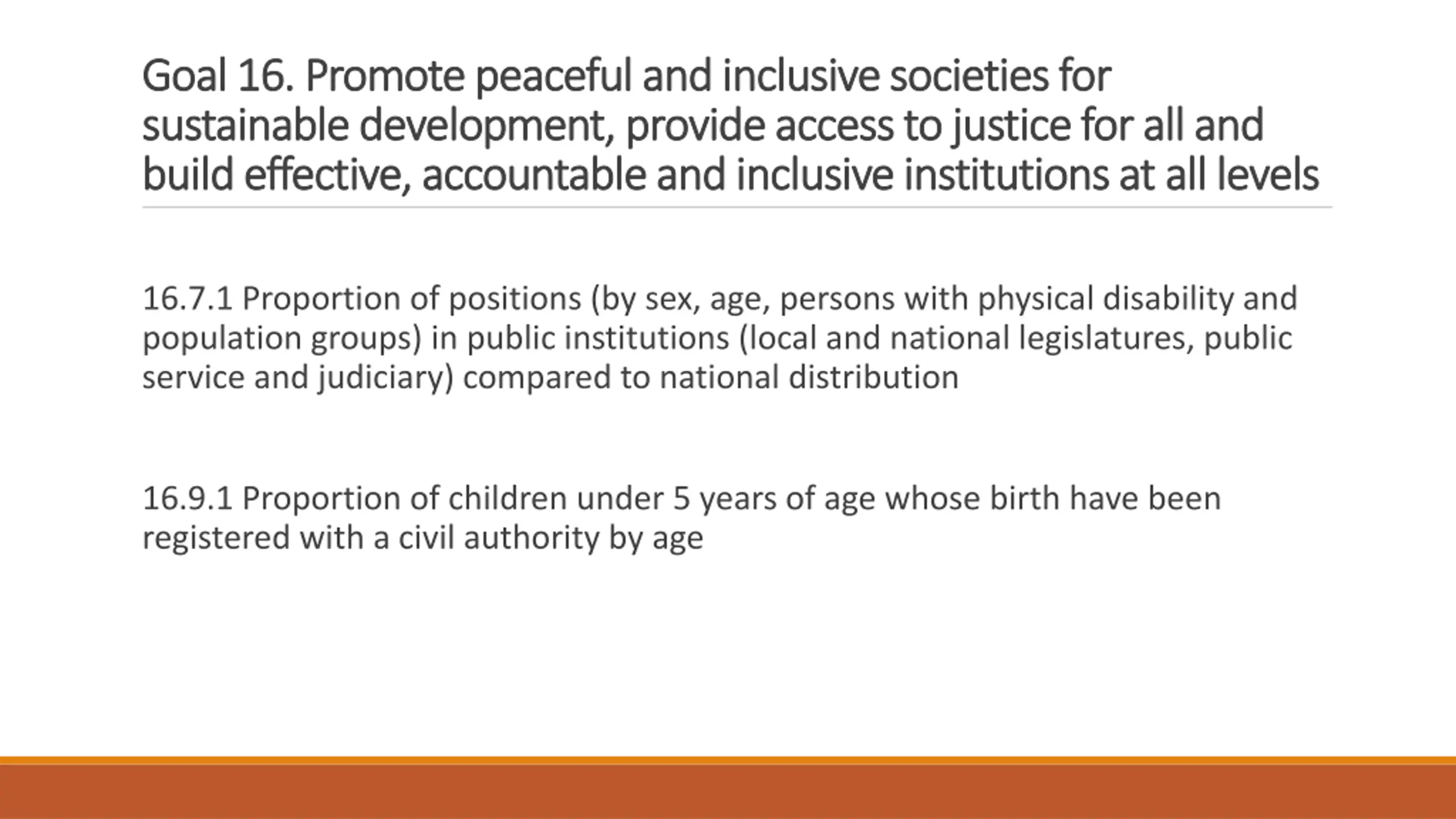 Goal 16. Promote peaceful and inclusive societies for sustainable development, provide access to justice for all and build effective, accountable and inclusive institutions at all levels

16.7.1 Proportion of positions (by sex, age, persons with physical disability and population groups) in public institutions (local and national legislatures, public service and judiciary) compared to national distribution

16.9.1 Proportion of children under 5 years of age whose birth have been registered with a civil authority by age